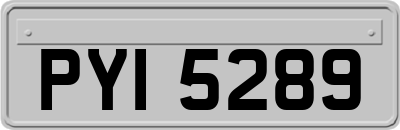 PYI 5289